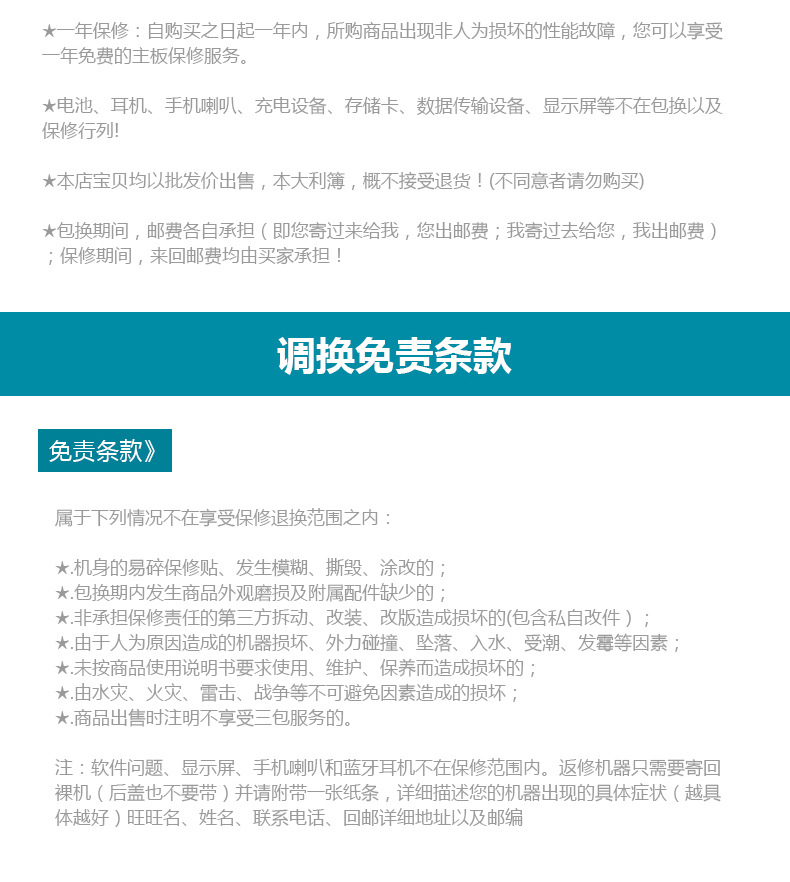 ★一年保修：自购买之日起一年内，所购商品出现非人为损坏的性能故障，您可以享受一年免费的主板保修服务。

★电池、耳机、手机喇叭、充电设备、存储卡、数据传输设备、显示屏等不在包换以及保修行列!

★本店宝贝均以批发价出售，本大利簿，概不接受退货！(不同意者请勿购买)

★包换期间，邮费各自承担（即您寄过来给我，您出邮费；我寄过去给您，我出邮费）；保修期间，来回邮费均由买家承担！

调换免责条款

免责条款》

属于下列情况不在享受保修退换范围之内：

★.机身的易碎保修贴、发生模糊、撕毁、涂改的；
★.包换期内发生商品外观磨损及附属配件缺少的；
★.非承担保修责任的第三方拆动、改装、改版造成损坏的(包含私自改件）；
★.由于人为原因造成的机器损坏、外力碰撞、坠落、入水、受潮、发霉等因素；
★.未按商品使用说明书要求使用、维护、保养而造成损坏的；
★.由水灾、火灾、雷击、战争等不可避免因素造成的损坏；
★.商品出售时注明不享受三包服务的。

注：软件问题、显示屏、手机喇叭和蓝牙耳机不在保修范围内。返修机器只需要寄回裸机（后盖也不要带）并请附带一张纸条，详细描述您的机器出现的具体症状（越具体越好）旺旺名、姓名、联系电话、回邮详细地址以及邮编